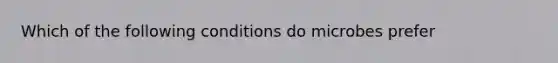 Which of the following conditions do microbes prefer